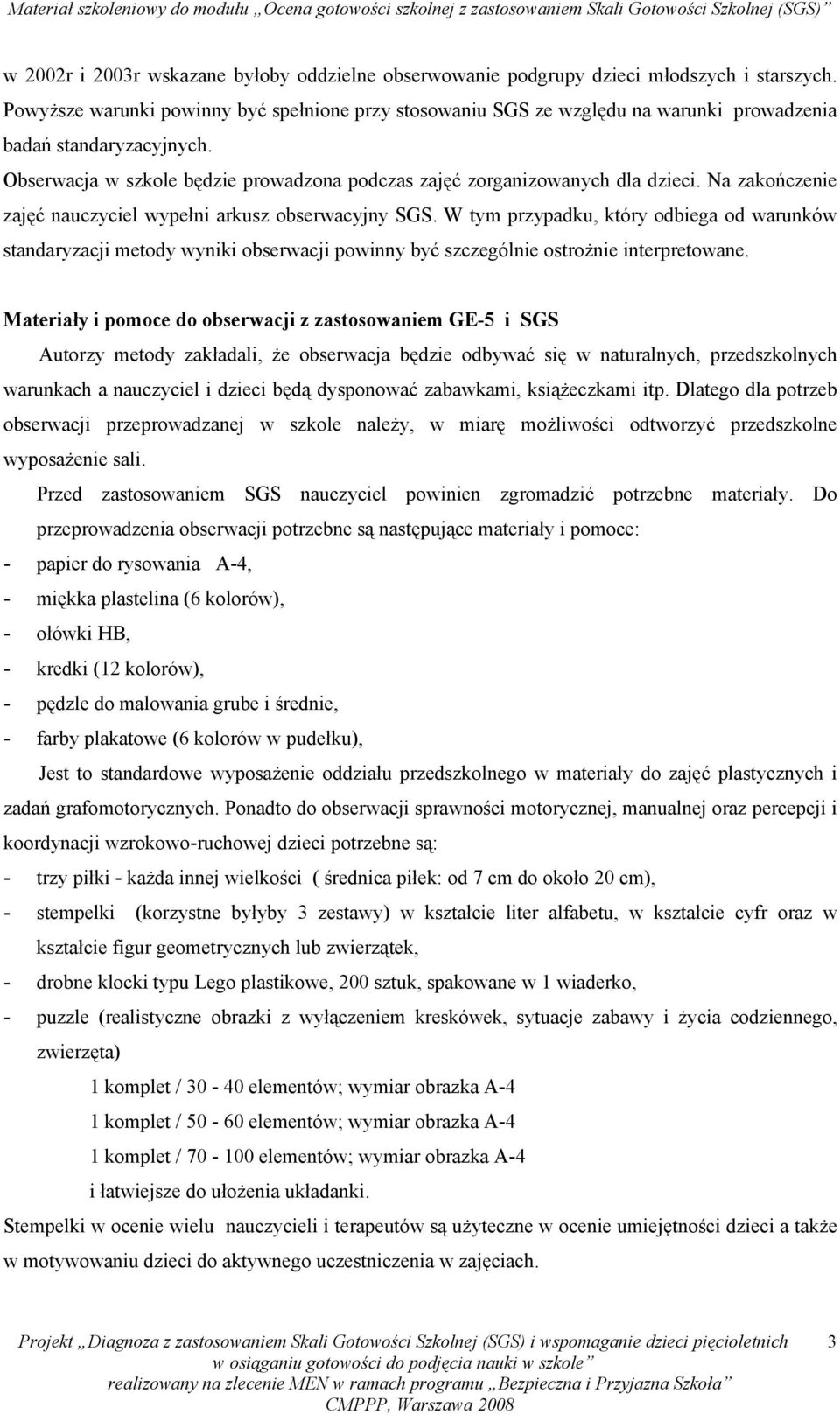 Materiał szkoleniowy do modułu „Ocena gotowości szkolnej z zastosowaniem Skali Gotowości Szkolnej (SGS)”

w 2002r i 2003r wskazane byłoby oddzielne obserwowanie podgrupy dzieci młodszych i starszych. Powyższe warunki powinny być spełnione przy stosowaniu SGS ze względu na warunki prowadzenia badań standaryzacyjnych.

Obserwacja w szkole będzie prowadzona podczas zajęć zorganizowanych dla dzieci. Na zakończenie zajęć nauczyciel wypełni arkusz obserwacyjny SGS. W tym przypadku, który odbiega od warunków standaryzacji metody wyniki obserwacji powinny być szczególnie ostrożnie interpretowane.

Materiały i pomoce do obserwacji z zastosowaniem GE-5 i SGS

Autorzy metody zakładali, że obserwacja będzie odbywać się w naturalnych, przedszkolnych warunkach a nauczyciel i dzieci będą dysponować zabawkami, książeczkami itp. Dlatego dla potrzeb obserwacji przeprowadzanej w szkole należy, w miarę możliwości odtworzyć przedszkolne wyposażenie sali.

Przed zastosowaniem SGS nauczyciel powinien zgromadzić potrzebne materiały. Do przeprowadzenia obserwacji potrzebne są następujące materiały i pomoce:

- papier do rysowania A-4,
- miękka plastelina (6 kolorów),
- ołówki HB,
- kredki (12 kolorów),
- pędzle do malowania grube i średnie,
- farby plakatowe (6 kolorów w pudełku),

Jest to standardowe wyposażenie oddziału przedszkolnego w materiały do zajęć plastycznych i zadań grafomotorycznych. Ponadto do obserwacji sprawności motorycznej, manualnej oraz percepcji i koordynacji wzrokowo-ruchowej dzieci potrzebne są:

- trzy piłki - każda innej wielkości ( średnica piłek: od 7 cm do około 20 cm),
- stempelki (korzystne byłyby 3 zestawy) w kształcie liter alfabetu, w kształcie cyfr oraz w kształcie figur geometrycznych lub zwierzątek,
- drobne klocki typu Lego plastikowe, 200 sztuk, spakowane w 1 wiaderko,
- puzzle (realistyczne obrazki z wyłączeniem kreskówek, sytuacje zabawy i życia codziennego, zwierzęta)

1 komplet / 30 - 40 elementów; wymiar obrazka A-4
1 komplet / 50 - 60 elementów; wymiar obrazka A-4
1 komplet / 70 - 100 elementów; wymiar obrazka A-4
i łatwiejsze do ułożenia układanki.

Stempelki w ocenie wielu nauczycieli i terapeutów są użyteczne w ocenie umiejętności dzieci a także w motywowaniu dzieci do aktywnego uczestniczenia w zajęciach.

Projekt „Diagnoza z zastosowaniem Skali Gotowości Szkolnej (SGS) i wspomaganie dzieci pięcioletnich w osiąganiu gotowości do podjęcia nauki w szkole” realizowany na zlecenie MEN w ramach programu „Bezpieczna i Przyjazna Szkoła” CMPPP, Warszawa 2008

3